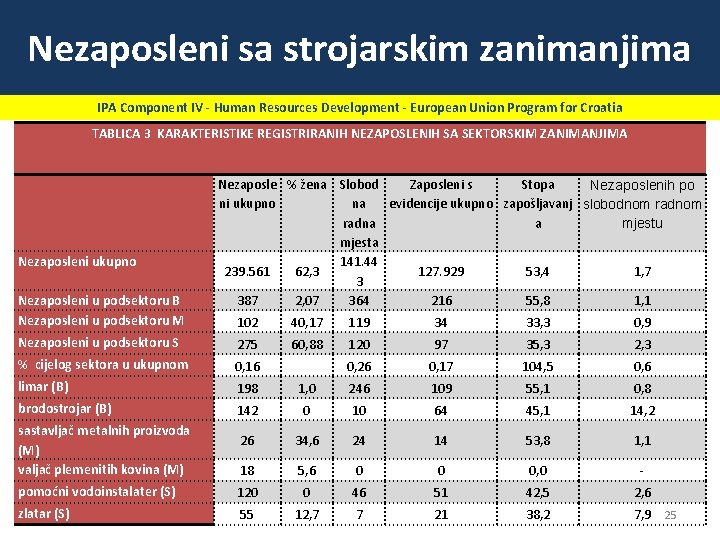 Nezaposleni sa strojarskim zanimanjima

IPA Component IV - Human Resources Development - European Union Program for Croatia

TABLICA 3 KARAKTERISTIKE REGISTRIRANIH NEZAPOSLENIH SA SEKTORSKIM ZANIMANJIMA

| | Nezaposleni ukupno | % žena | Slobodna radna mjesta | Zaposleni s evidencije ukupno | Stopa zapošljavanja | Nezaposlenih po slobodnom radnom mjestu |
|---|---|---|---|---|---|---|
| Nezaposleni ukupno | 239.561 | 62,3 | 141.443 | 127.929 | 53,4 | 1,7 |
| Nezaposleni u podsektoru B | 387 | 2,07 | 364 | 216 | 55,8 | 1,1 |
| Nezaposleni u podsektoru M | 102 | 40,17 | 119 | 34 | 33,3 | 0,9 |
| Nezaposleni u podsektoru S | 275 | 60,88 | 120 | 97 | 35,3 | 2,3 |
| % cijelog sektora u ukupnom | 0,16 | | 0,26 | 0,17 | 104,5 | 0,6 |
| limar (B) | 198 | 1,0 | 246 | 109 | 55,1 | 0,8 |
| brodostrojar (B) | 142 | 0 | 10 | 64 | 45,1 | 14,2 |
| sastavljač metalnih proizvoda (M) | 26 | 34,6 | 24 | 14 | 53,8 | 1,1 |
| valjač plemenitih kovina (M) | 18 | 5,6 | 0 | 0 | 0,0 | - |
| pomoćni vodoinstalater (S) | 120 | 0 | 46 | 51 | 42,5 | 2,6 |
| zlatar (S) | 55 | 12,7 | 7 | 21 | 38,2 | 7,9 |

25